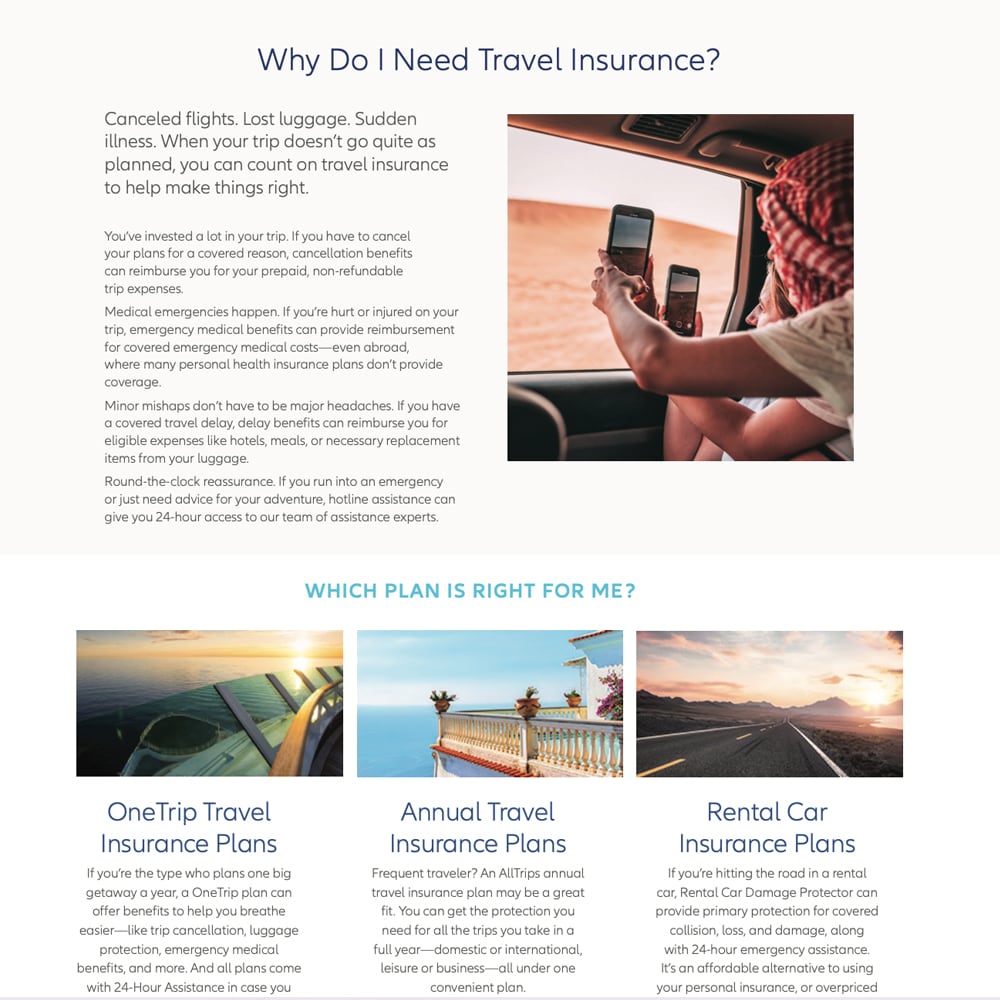 Why Do I Need Travel Insurance?

Canceled flights. Lost luggage. Sudden illness. When your trip doesn't go quite as planned, you can count on travel insurance to help make things right.

You've invested a lot in your trip. If you have to cancel your plans for a covered reason, cancellation benefits can reimburse you for your prepaid, non-refundable trip expenses.

Medical emergencies happen. If you're hurt or injured on your trip, emergency medical benefits can provide reimbursement for covered emergency medical costs—even abroad, where many personal health insurance plans don't provide coverage.

Minor mishaps don't have to be major headaches. If you have a covered travel delay, delay benefits can reimburse you for eligible expenses like hotels, meals, or necessary replacement items from your luggage.

Round-the-clock reassurance. If you run into an emergency or just need advice for your adventure, hotline assistance can give you 24-hour access to our team of assistance experts.

WHICH PLAN IS RIGHT FOR ME?

OneTrip Travel Insurance Plans

If you're the type who plans one big getaway a year, a OneTrip plan can offer benefits to help you breathe easier—like trip cancellation, luggage protection, emergency medical benefits, and more. And all plans come with 24-Hour Assistance in case you

Annual Travel Insurance Plans

Frequent traveler? An AllTrips annual travel insurance plan may be a great fit. You can get the protection you need for all the trips you take in a full year—domestic or international, leisure or business—all under one convenient plan.

Rental Car Insurance Plans

If you're hitting the road in a rental car, Rental Car Damage Protector can provide primary protection for covered collision, loss, and damage, along with 24-hour emergency assistance. It's an affordable alternative to using your personal insurance, or overpriced